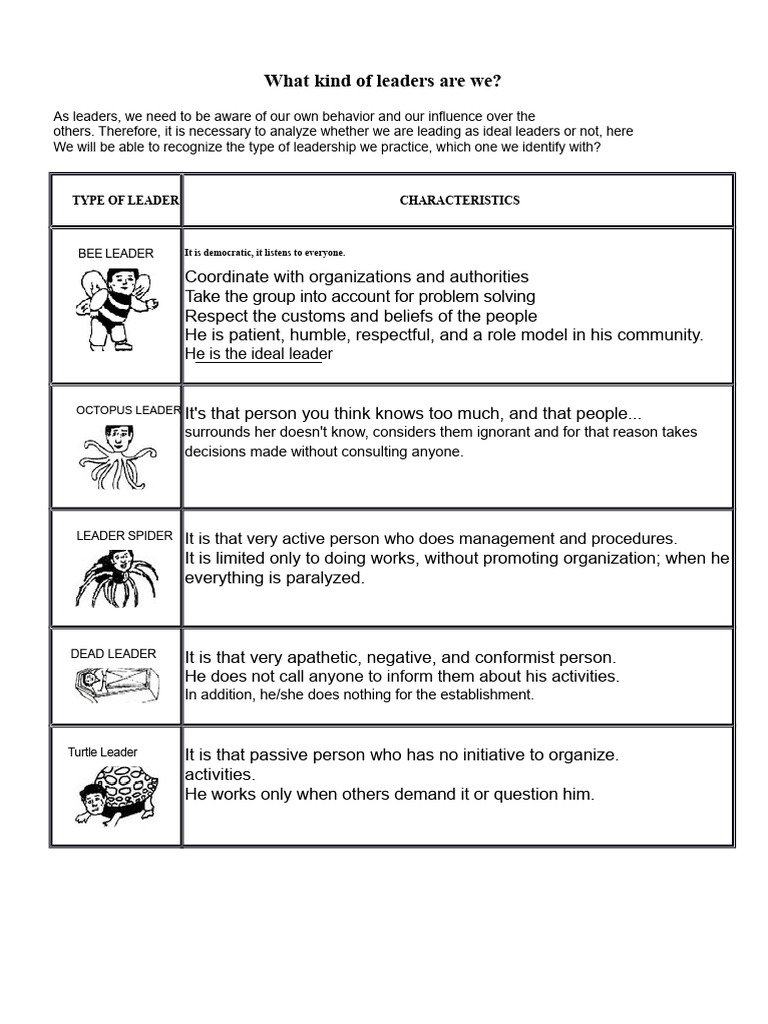 What kind of leaders are we?

As leaders, we need to be aware of our own behavior and our influence over the others. Therefore, it is necessary to analyze whether we are leading as ideal leaders or not, here We will be able to recognize the type of leadership we practice, which one we identify with?

| TYPE OF LEADER | CHARACTERISTICS |
|---|---|
| BEE LEADER | It is democratic, it listens to everyone. Coordinate with organizations and authorities Take the group into account for problem solving Respect the customs and beliefs of the people He is patient, humble, respectful, and a role model in his community. He is the ideal leader |
| OCTOPUS LEADER | It's that person you think knows too much, and that people... surrounds her doesn't know, considers them ignorant and for that reason takes decisions made without consulting anyone. |
| LEADER SPIDER | It is that very active person who does management and procedures. It is limited only to doing works, without promoting organization; when he everything is paralyzed. |
| DEAD LEADER | It is that very apathetic, negative, and conformist person. He does not call anyone to inform them about his activities. In addition, he/she does nothing for the establishment. |
| Turtle Leader | It is that passive person who has no initiative to organize. activities. He works only when others demand it or question him. |